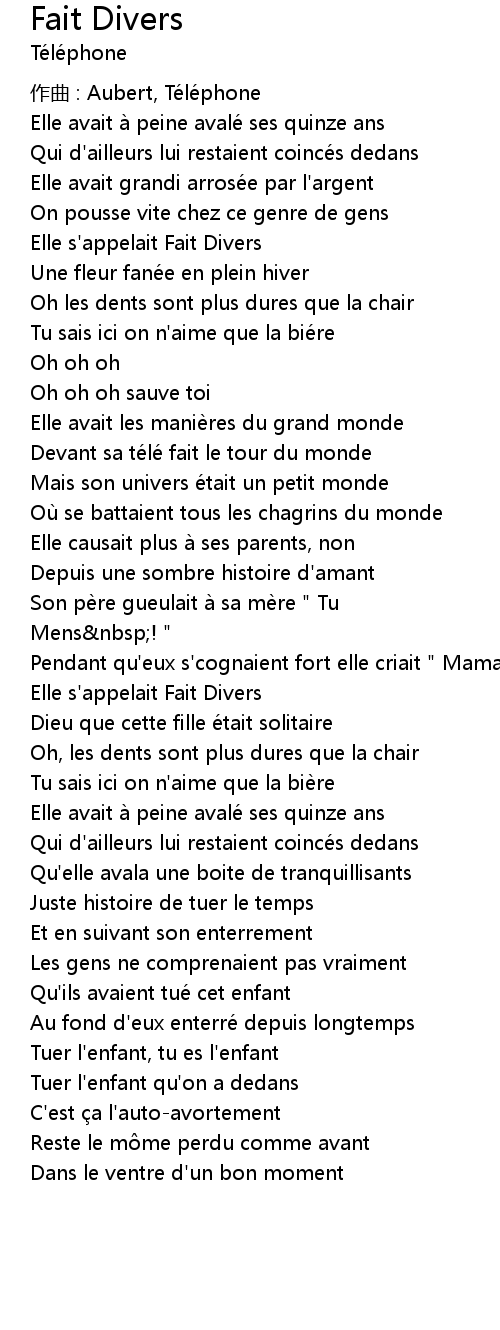 Fait Divers
Téléphone

作曲 : Aubert, Téléphone
Elle avait à peine avalé ses quinze ans
Qui d'ailleurs lui restaient coincés dedans
Elle avait grandi arrosée par l'argent
On pousse vite chez ce genre de gens
Elle s'appelait Fait Divers
Une fleur fanée en plein hiver
Oh les dents sont plus dures que la chair
Tu sais ici on n'aime que la biére
Oh oh oh
Oh oh oh sauve toi
Elle avait les manières du grand monde
Devant sa télé fait le tour du monde
Mais son univers était un petit monde
Où se battaient tous les chagrins du monde
Elle causait plus à ses parents, non
Depuis une sombre histoire d'amant
Son père gueulait à sa mère " Tu Mens&nbsp;! "
Pendant qu'eux s'cognaient fort elle criait " Mama
Elle s'appelait Fait Divers
Dieu que cette fille était solitaire
Oh, les dents sont plus dures que la chair
Tu sais ici on n'aime que la bière
Elle avait à peine avalé ses quinze ans
Qui d'ailleurs lui restaient coincés dedans
Qu'elle avala une boite de tranquillisants
Juste histoire de tuer le temps
Et en suivant son enterrement
Les gens ne comprenaient pas vraiment
Qu'ils avaient tué cet enfant
Au fond d'eux enterré depuis longtemps
Tuer l'enfant, tu es l'enfant
Tuer l'enfant qu'on a dedans
C'est ça l'auto-avortement
Reste le môme perdu comme avant
Dans le ventre d'un bon moment